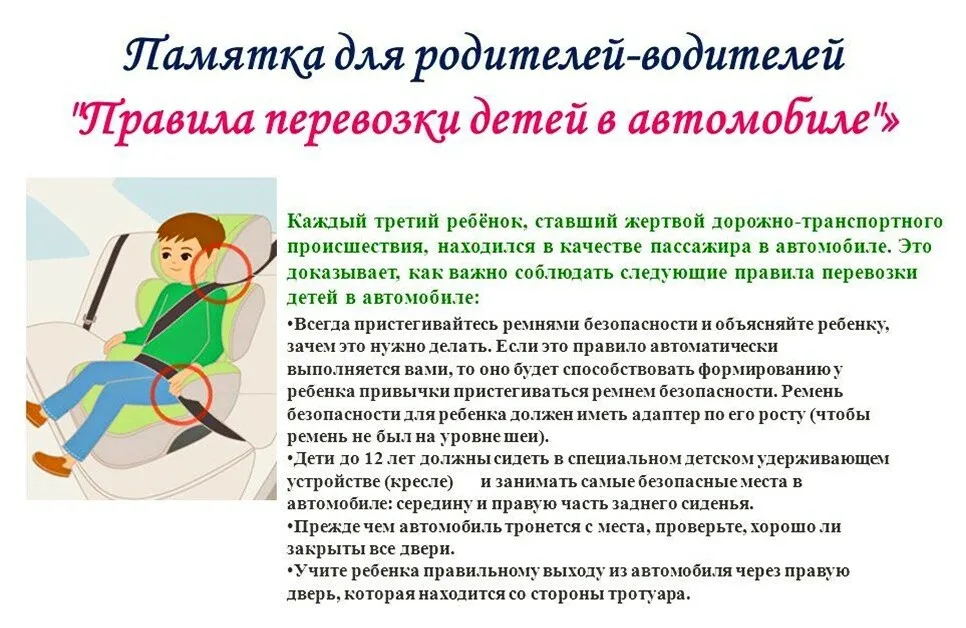 Памятка для родителей-водителей
"Правила перевозки детей в автомобиле"»

Каждый третий ребёнок, ставший жертвой дорожно-транспортного происшествия, находился в качестве пассажира в автомобиле. Это доказывает, как важно соблюдать следующие правила перевозки детей в автомобиле:

•Всегда пристегивайтесь ремнями безопасности и объясняйте ребенку, зачем это нужно делать. Если это правило автоматически выполняется вами, то оно будет способствовать формированию у ребенка привычки пристегиваться ремнем безопасности. Ремень безопасности для ребенка должен иметь адаптер по его росту (чтобы ремень не был на уровне шеи).

•Дети до 12 лет должны сидеть в специальном детском удерживающем устройстве (кресле) и занимать самые безопасные места в автомобиле: середину и правую часть заднего сиденья.

•Прежде чем автомобиль тронется с места, проверьте, хорошо ли закрыты все двери.

•Учите ребенка правильному выходу из автомобиля через правую дверь, которая находится со стороны тротуара.